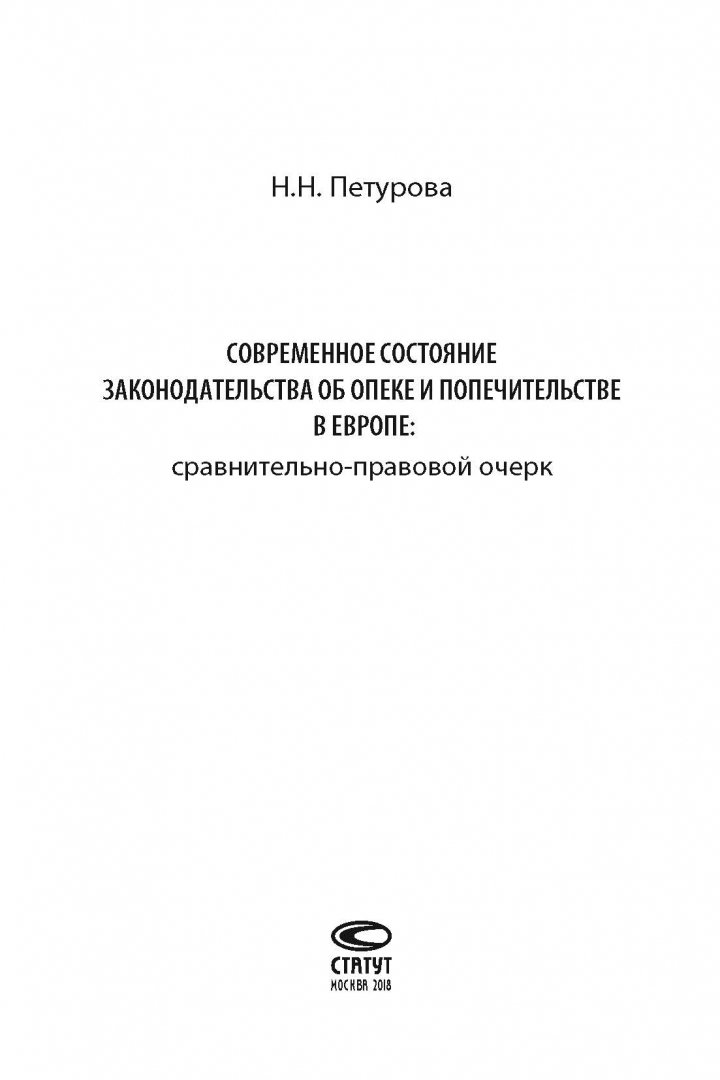 Н.Н. Петурова

СОВРЕМЕННОЕ СОСТОЯНИЕ ЗАКОНОДАТЕЛЬСТВА ОБ ОПЕКЕ И ПОПЕЧИТЕЛЬСТВЕ В ЕВРОПЕ:
сравнительно-правовой очерк

СТАТУТ
МОСКВА 2018